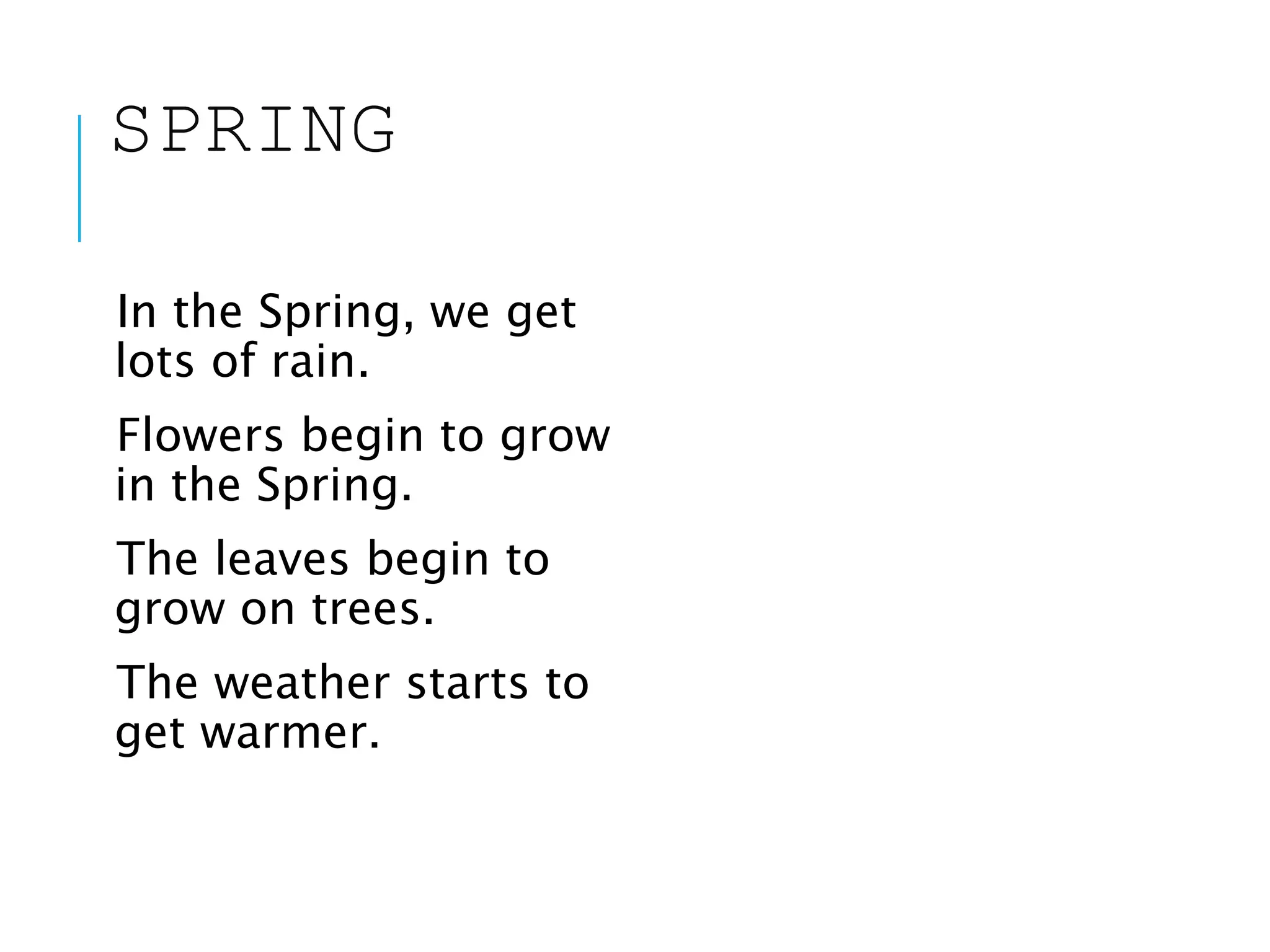 SPRING

In the Spring, we get lots of rain.

Flowers begin to grow in the Spring.

The leaves begin to grow on trees.

The weather starts to get warmer.